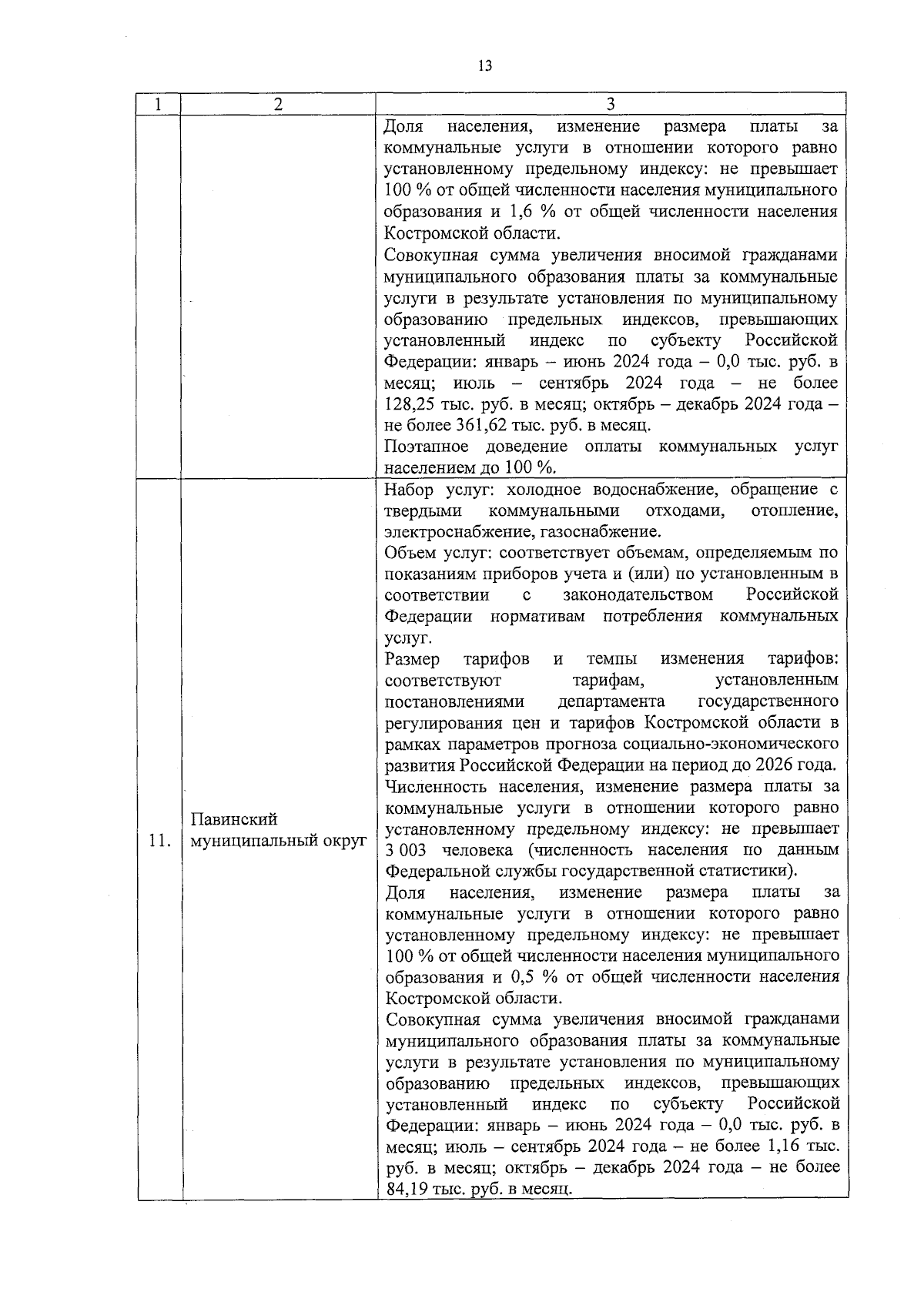 13

| 1 | 2 | 3 |
|---|---|---|
| | | Доля населения, изменение размера платы за коммунальные услуги в отношении которого равно установленному предельному индексу: не превышает 100 % от общей численности населения муниципального образования и 1,6 % от общей численности населения Костромской области.<br>Совокупная сумма увеличения вносимой гражданами муниципального образования платы за коммунальные услуги в результате установления по муниципальному образованию предельных индексов, превышающих установленный индекс по субъекту Российской Федерации: январь – июнь 2024 года – 0,0 тыс. руб. в месяц; июль – сентябрь 2024 года – не более 128,25 тыс. руб. в месяц; октябрь – декабрь 2024 года – не более 361,62 тыс. руб. в месяц.<br>Поэтапное доведение оплаты коммунальных услуг населением до 100 %. |
| 11. | Павинский муниципальный округ | Набор услуг: холодное водоснабжение, обращение с твердыми коммунальными отходами, отопление, электроснабжение, газоснабжение.<br>Объем услуг: соответствует объемам, определяемым по показаниям приборов учета и (или) по установленным в соответствии с законодательством Российской Федерации нормативам потребления коммунальных услуг.<br>Размер тарифов и темпы изменения тарифов: соответствуют тарифам, установленным постановлениями департамента государственного регулирования цен и тарифов Костромской области в рамках параметров прогноза социально-экономического развития Российской Федерации на период до 2026 года.<br>Численность населения, изменение размера платы за коммунальные услуги в отношении которого равно установленному предельному индексу: не превышает 3 003 человека (численность населения по данным Федеральной службы государственной статистики).<br>Доля населения, изменение размера платы за коммунальные услуги в отношении которого равно установленному предельному индексу: не превышает 100 % от общей численности населения муниципального образования и 0,5 % от общей численности населения Костромской области.<br>Совокупная сумма увеличения вносимой гражданами муниципального образования платы за коммунальные услуги в результате установления по муниципальному образованию предельных индексов, превышающих установленный индекс по субъекту Российской Федерации: январь – июнь 2024 года – 0,0 тыс. руб. в месяц; июль – сентябрь 2024 года – не более 1,16 тыс. руб. в месяц; октябрь – декабрь 2024 года – не более 84,19 тыс. руб. в месяц. |